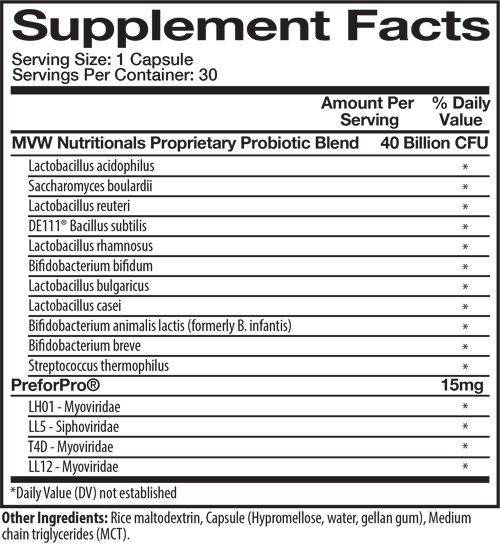 Supplement Facts

Serving Size: 1 Capsule
Servings Per Container: 30

| | Amount Per Serving | % Daily Value |
|---|---|---|
| MVW Nutritionals Proprietary Probiotic Blend | 40 Billion CFU | |
| Lactobacillus acidophilus | | * |
| Saccharomyces boulardii | | * |
| Lactobacillus reuteri | | * |
| DE111® Bacillus subtilis | | * |
| Lactobacillus rhamnosus | | * |
| Bifidobacterium bifidum | | * |
| Lactobacillus bulgaricus | | * |
| Lactobacillus casei | | * |
| Bifidobacterium animalis lactis (formerly B. infantis) | | * |
| Bifidobacterium breve | | * |
| Streptococcus thermophilus | | * |
| PreforPro® | 15mg | |
| LH01 - Myoviridae | | * |
| LL5 - Siphoviridae | | * |
| T4D - Myoviridae | | * |
| LL12 - Myoviridae | | * |

*Daily Value (DV) not established

Other Ingredients: Rice maltodextrin, Capsule (Hypromellose, water, gellan gum), Medium chain triglycerides (MCT).